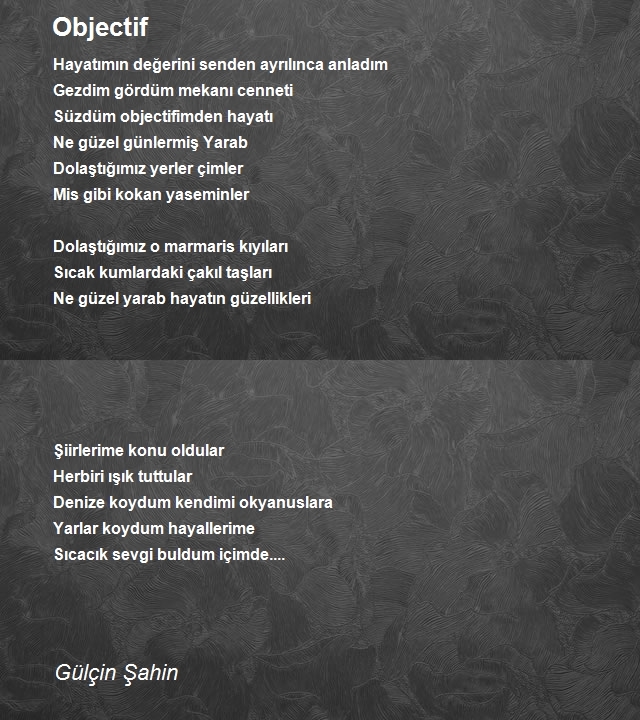 Objectif

Hayatımın değerini senden ayrılınca anladım
Gezdim gördüm mekanı cenneti
Süzdüm objectifimden hayatı
Ne güzel günlermiş Yarab
Dolaştığımız yerler çimler
Mis gibi kokan yaseminler

Dolaştığımız o marmaris kıyıları
Sıcak kumlardaki çakıl taşları
Ne güzel yarab hayatın güzellikleri

Şiirlerime konu oldular
Herbiri ışık tuttular
Denize koydum kendimi okyanuslara
Yarlar koydum hayallerime
Sıcacık sevgi buldum içimde....

Gülçin Şahin